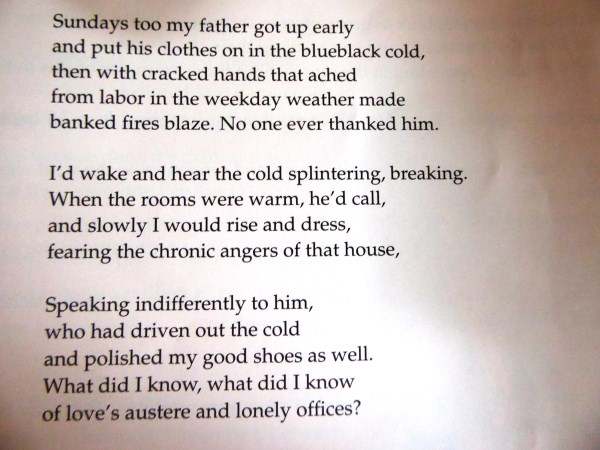 Sundays too my father got up early
and put his clothes on in the blueblack cold,
then with cracked hands that ached
from labor in the weekday weather made
banked fires blaze. No one ever thanked him.

I'd wake and hear the cold splintering, breaking.
When the rooms were warm, he'd call,
and slowly I would rise and dress,
fearing the chronic angers of that house,

Speaking indifferently to him,
who had driven out the cold
and polished my good shoes as well.
What did I know, what did I know
of love's austere and lonely offices?